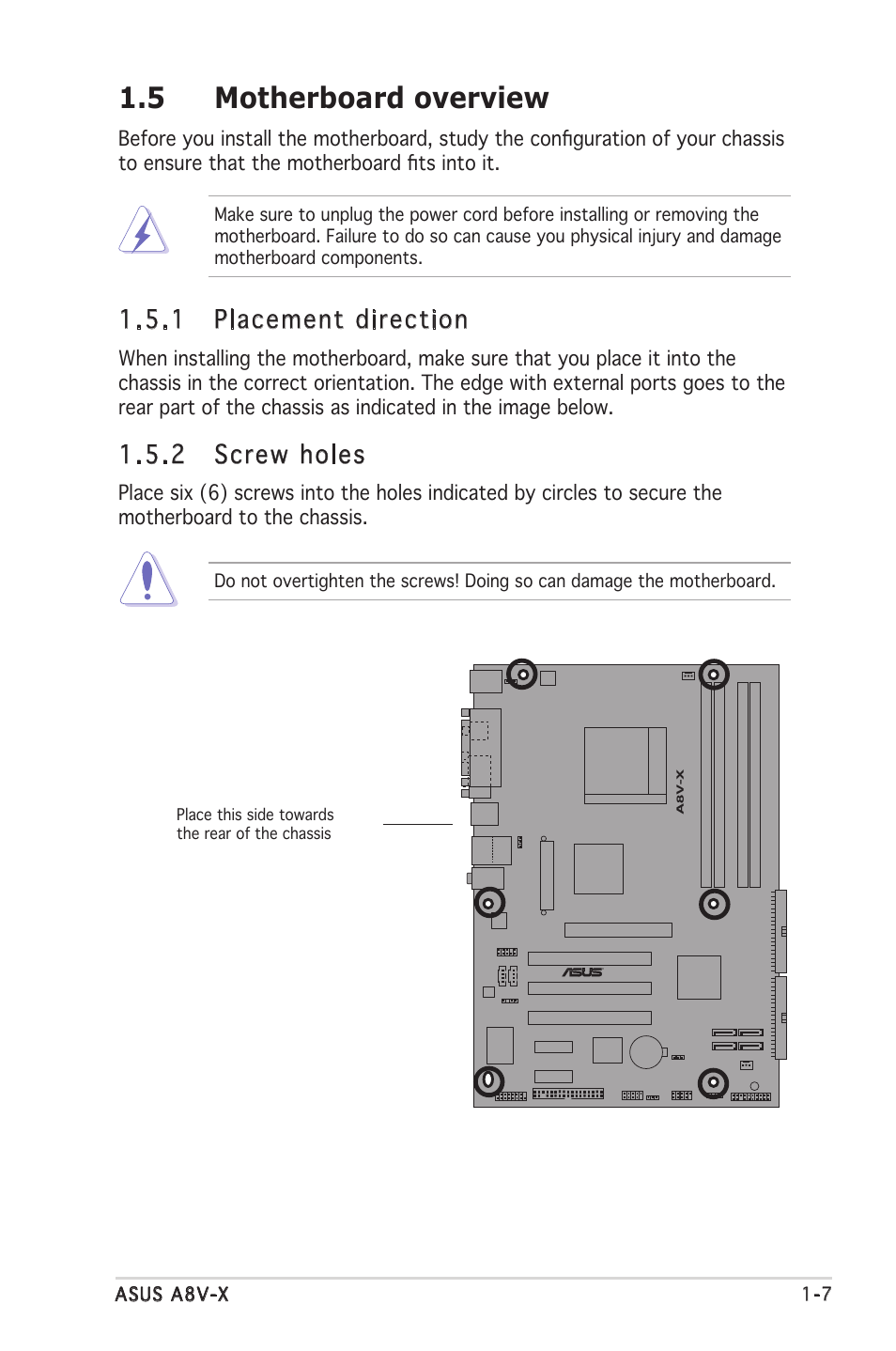 1.5 Motherboard overview

Before you install the motherboard, study the configuration of your chassis to ensure that the motherboard fits into it.

Make sure to unplug the power cord before installing or removing the motherboard. Failure to do so can cause you physical injury and damage motherboard components.

1.5.1 Placement direction

When installing the motherboard, make sure that you place it into the chassis in the correct orientation. The edge with external ports goes to the rear part of the chassis as indicated in the image below.

1.5.2 Screw holes

Place six (6) screws into the holes indicated by circles to secure the motherboard to the chassis.

Do not overtighten the screws! Doing so can damage the motherboard.

Place this side towards the rear of the chassis

A8V-X

ASUS

ASUS A8V-X

1-7